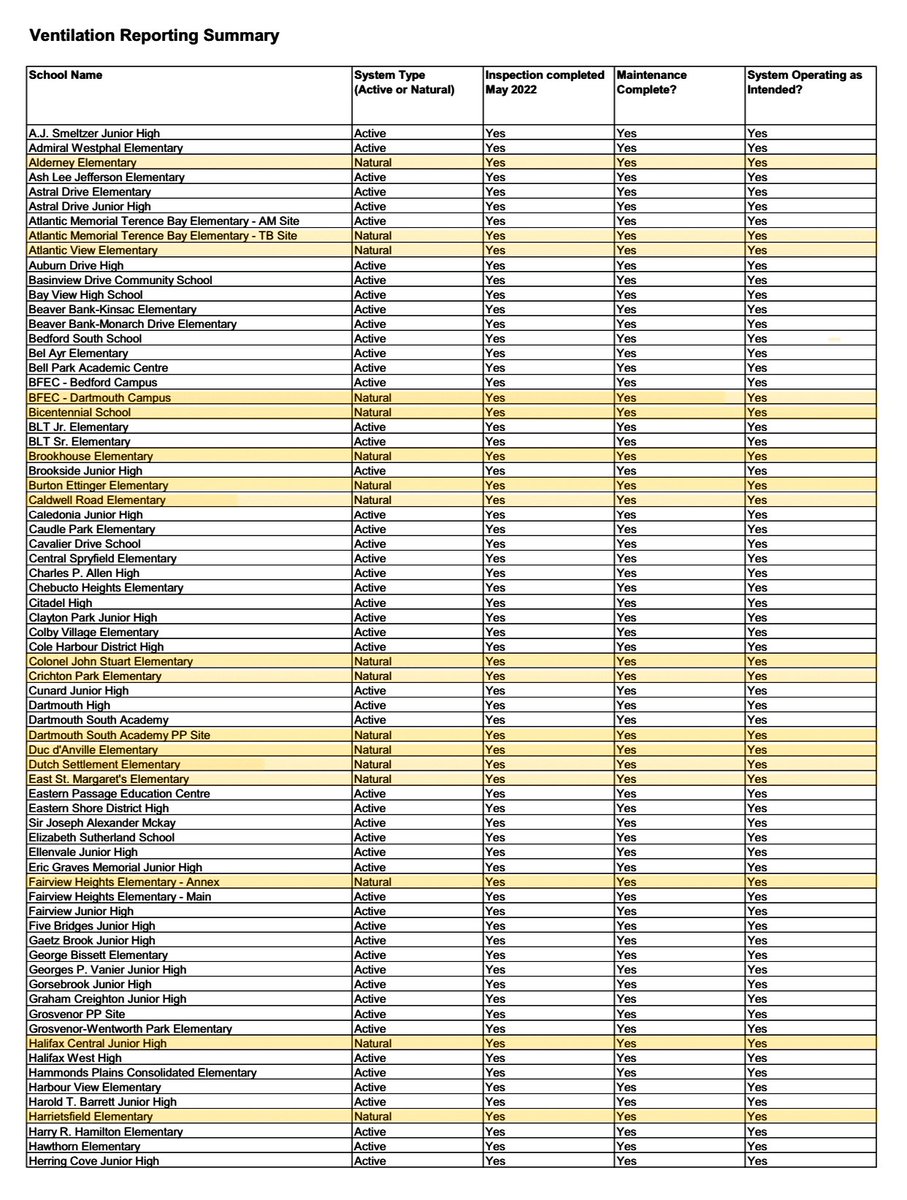 Ventilation Reporting Summary

| School Name | System Type (Active or Natural) | Inspection completed May 2022 | Maintenance Complete? | System Operating as Intended? |
|---|---|---|---|---|
| A.J. Smeltzer Junior High | Active | Yes | Yes | Yes |
| Admiral Westphal Elementary | Active | Yes | Yes | Yes |
| Alderney Elementary | Natural | Yes | Yes | Yes |
| Ash Lee Jefferson Elementary | Active | Yes | Yes | Yes |
| Astral Drive Elementary | Active | Yes | Yes | Yes |
| Astral Drive Junior High | Active | Yes | Yes | Yes |
| Atlantic Memorial Terence Bay Elementary - AM Site | Active | Yes | Yes | Yes |
| Atlantic Memorial Terence Bay Elementary - TB Site | Natural | Yes | Yes | Yes |
| Atlantic View Elementary | Natural | Yes | Yes | Yes |
| Auburn Drive High | Active | Yes | Yes | Yes |
| Basinview Drive Community School | Active | Yes | Yes | Yes |
| Bay View High School | Active | Yes | Yes | Yes |
| Beaver Bank-Kinsac Elementary | Active | Yes | Yes | Yes |
| Beaver Bank-Monarch Drive Elementary | Active | Yes | Yes | Yes |
| Bedford South School | Active | Yes | Yes | Yes |
| Bel Ayr Elementary | Active | Yes | Yes | Yes |
| Bell Park Academic Centre | Active | Yes | Yes | Yes |
| BFEC - Bedford Campus | Active | Yes | Yes | Yes |
| BFEC - Dartmouth Campus | Natural | Yes | Yes | Yes |
| Bicentennial School | Natural | Yes | Yes | Yes |
| BLT Jr. Elementary | Active | Yes | Yes | Yes |
| BLT Sr. Elementary | Active | Yes | Yes | Yes |
| Brookhouse Elementary | Natural | Yes | Yes | Yes |
| Brookside Junior High | Active | Yes | Yes | Yes |
| Burton Ettinger Elementary | Natural | Yes | Yes | Yes |
| Caldwell Road Elementary | Natural | Yes | Yes | Yes |
| Caledonia Junior High | Active | Yes | Yes | Yes |
| Caudle Park Elementary | Active | Yes | Yes | Yes |
| Cavalier Drive School | Active | Yes | Yes | Yes |
| Central Spryfield Elementary | Active | Yes | Yes | Yes |
| Charles P. Allen High | Active | Yes | Yes | Yes |
| Chebucto Heights Elementary | Active | Yes | Yes | Yes |
| Citadel High | Active | Yes | Yes | Yes |
| Clayton Park Junior High | Active | Yes | Yes | Yes |
| Colby Village Elementary | Active | Yes | Yes | Yes |
| Cole Harbour District High | Active | Yes | Yes | Yes |
| Colonel John Stuart Elementary | Natural | Yes | Yes | Yes |
| Crichton Park Elementary | Natural | Yes | Yes | Yes |
| Cunard Junior High | Active | Yes | Yes | Yes |
| Dartmouth High | Active | Yes | Yes | Yes |
| Dartmouth South Academy | Active | Yes | Yes | Yes |
| Dartmouth South Academy PP Site | Natural | Yes | Yes | Yes |
| Duc d'Anville Elementary | Natural | Yes | Yes | Yes |
| Dutch Settlement Elementary | Natural | Yes | Yes | Yes |
| East St. Margaret's Elementary | Natural | Yes | Yes | Yes |
| Eastern Passage Education Centre | Active | Yes | Yes | Yes |
| Eastern Shore District High | Active | Yes | Yes | Yes |
| Sir Joseph Alexander Mckay | Active | Yes | Yes | Yes |
| Elizabeth Sutherland School | Active | Yes | Yes | Yes |
| Ellenvale Junior High | Active | Yes | Yes | Yes |
| Eric Graves Memorial Junior High | Active | Yes | Yes | Yes |
| Fairview Heights Elementary - Annex | Natural | Yes | Yes | Yes |
| Fairview Heights Elementary - Main | Active | Yes | Yes | Yes |
| Fairview Junior High | Active | Yes | Yes | Yes |
| Five Bridges Junior High | Active | Yes | Yes | Yes |
| Gaetz Brook Junior High | Active | Yes | Yes | Yes |
| George Bissett Elementary | Active | Yes | Yes | Yes |
| Georges P. Vanier Junior High | Active | Yes | Yes | Yes |
| Gorsebrook Junior High | Active | Yes | Yes | Yes |
| Graham Creighton Junior High | Active | Yes | Yes | Yes |
| Grosvenor PP Site | Active | Yes | Yes | Yes |
| Grosvenor-Wentworth Park Elementary | Active | Yes | Yes | Yes |
| Halifax Central Junior High | Natural | Yes | Yes | Yes |
| Halifax West High | Active | Yes | Yes | Yes |
| Hammonds Plains Consolidated Elementary | Active | Yes | Yes | Yes |
| Harbour View Elementary | Active | Yes | Yes | Yes |
| Harold T. Barrett Junior High | Active | Yes | Yes | Yes |
| Harrietsfield Elementary | Natural | Yes | Yes | Yes |
| Harry R. Hamilton Elementary | Active | Yes | Yes | Yes |
| Hawthorn Elementary | Active | Yes | Yes | Yes |
| Herring Cove Junior High | Active | Yes | Yes | Yes |